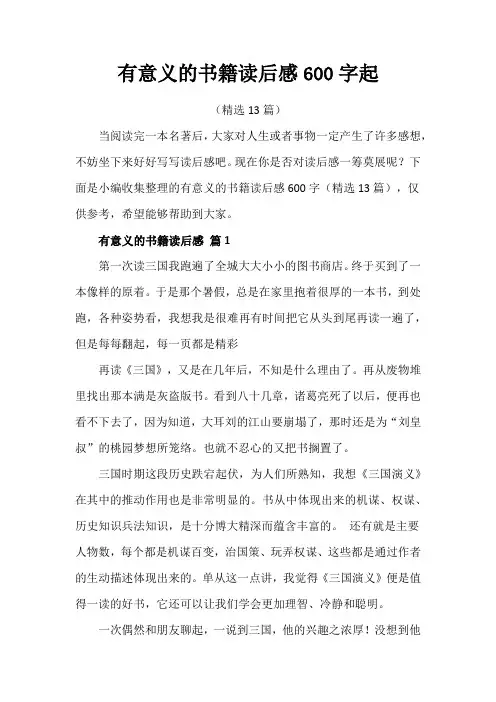 有意义的书籍读后感 600 字起

（精选 13 篇）

当阅读完一本名著后，大家对人生或者事物一定产生了许多感想，不妨坐下来好好写写读后感吧。现在你是否对读后感一筹莫展呢？下面是小编收集整理的有意义的书籍读后感 600 字（精选 13 篇），仅供参考，希望能够帮助到大家。

有意义的书籍读后感 篇 1

第一次读三国我跑遍了全城大大小小的图书商店。终于买到了一本像样的原着。于是那个暑假，总是在家里抱着很厚的一本书，到处跑，各种姿势看，我想我是很难再有时间把它从头到尾再读一遍了，但是每每翻起，每一页都是精彩

再读《三国》，又是在几年后，不知是什么理由了。再从废物堆里找出那本满是灰盗版书。看到八十几章，诸葛亮死了以后，便再也看不下去了，因为知道，大耳刘的江山要崩塌了，那时还是为“刘皇叔”的桃园梦想所笼络。也就不忍心的又把书搁置了。

三国时期这段历史跌宕起伏，为人们所熟知，我想《三国演义》在其中的推动作用也是非常明显的。书从中体现出来的机谋、权谋、历史知识兵法知识，是十分博大精深而蕴含丰富的。 还有就是主要人物数，每个都是机谋百变，治国策、玩弄权谋、这些都是通过作者的生动描述体现出来的。单从这一点讲，我觉得《三国演义》便是值得一读的好书，它还可以让我们学会更加理智、冷静和聪明。

一次偶然和朋友聊起，一说到三国，他的兴趣之浓厚！没想到他